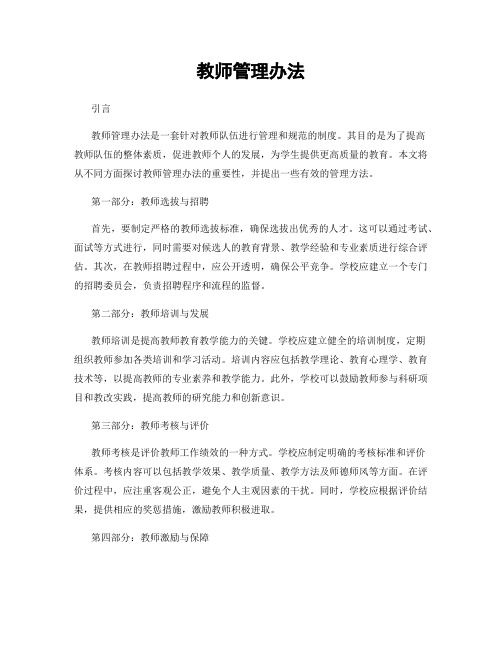 教师管理办法

引言

教师管理办法是一套针对教师队伍进行管理和规范的制度。其目的是为了提高教师队伍的整体素质，促进教师个人的发展，为学生提供更高质量的教育。本文将从不同方面探讨教师管理办法的重要性，并提出一些有效的管理方法。

第一部分：教师选拔与招聘

首先，要制定严格的教师选拔标准，确保选拔出优秀的人才。这可以通过考试、面试等方式进行，同时需要对候选人的教育背景、教学经验和专业素质进行综合评估。其次，在教师招聘过程中，应公开透明，确保公平竞争。学校应建立一个专门的招聘委员会，负责招聘程序和流程的监督。

第二部分：教师培训与发展

教师培训是提高教师教育教学能力的关键。学校应建立健全的培训制度，定期组织教师参加各类培训和学习活动。培训内容应包括教学理论、教育心理学、教育技术等，以提高教师的专业素养和教学能力。此外，学校可以鼓励教师参与科研项目和教改实践，提高教师的研究能力和创新意识。

第三部分：教师考核与评价

教师考核是评价教师工作绩效的一种方式。学校应制定明确的考核标准和评价体系。考核内容可以包括教学效果、教学质量、教学方法及师德师风等方面。在评价过程中，应注重客观公正，避免个人主观因素的干扰。同时，学校应根据评价结果，提供相应的奖惩措施，激励教师积极进取。

第四部分：教师激励与保障